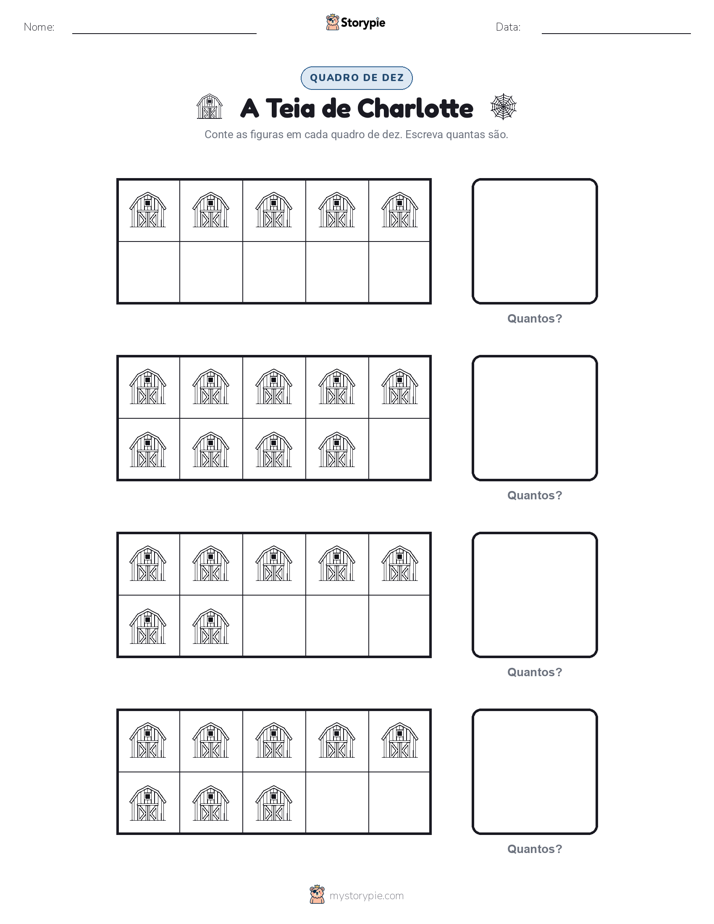 Nome:

Storypie

Data:

QUADRO DE DEZ

A Teia de Charlotte

Conte as figuras em cada quadro de dez. Escreva quantas são.

Quantos?

Quantos?

Quantos?

Quantos?

mystorypie.com